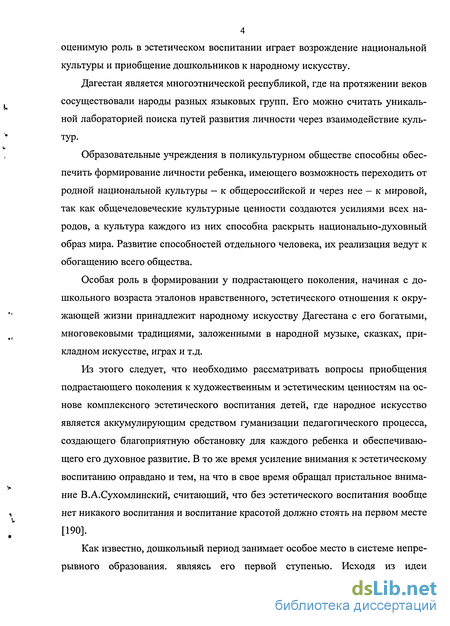 4

оценимую роль в эстетическом воспитании играет возрождение национальной культуры и приобщение дошкольников к народному искусству.

Дагестан является многоэтнической республикой, где на протяжении веков сосуществовали народы разных языковых групп. Его можно считать уникальной лабораторией поиска путей развития личности через взаимодействие культур.

Образовательные учреждения в поликультурном обществе способны обеспечить формирование личности ребенка, имеющего возможность переходить от родной национальной культуры – к общероссийской и через нее – к мировой, так как общечеловеческие культурные ценности создаются усилиями всех народов, а культура каждого из них способна раскрыть национально-духовный образ мира. Развитие способностей отдельного человека, их реализация ведут к обогащению всего общества.

Особая роль в формировании у подрастающего поколения, начиная с дошкольного возраста эталонов нравственного, эстетического отношения к окружающей жизни принадлежит народному искусству Дагестана с его богатыми, многовековыми традициями, заложенными в народной музыке, сказках, прикладном искусстве, играх и т.д.

Из этого следует, что необходимо рассматривать вопросы приобщения подрастающего поколения к художественным и эстетическим ценностям на основе комплексного эстетического воспитания детей, где народное искусство является аккумулирующим средством гуманизации педагогического процесса, создающего благоприятную обстановку для каждого ребенка и обеспечивающего его духовное развитие. В то же время усиление внимания к эстетическому воспитанию оправдано и тем, на что в свое время обращал пристальное внимание В.А.Сухомлинский, считающий, что без эстетического воспитания вообще нет никакого воспитания и воспитание красотой должно стоять на первом месте [190].

Как известно, дошкольный период занимает особое место в системе непрерывиого образования. являясь его первой ступенью. Исходя из идеи

dsLib.net
библиотека диссертаций